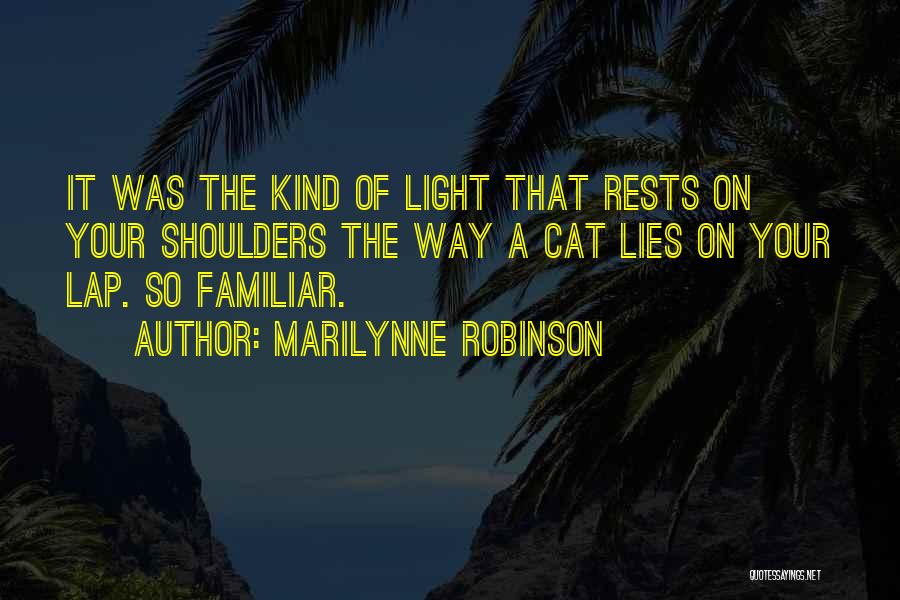 IT WAS THE KIND OF LIGHT THAT RESTS ON YOUR SHOULDERS THE WAY A CAT LIES ON YOUR LAP. SO FAMILIAR.

AUTHOR: MARILYNNE ROBINSON

QUOTESSAYINGS.NET